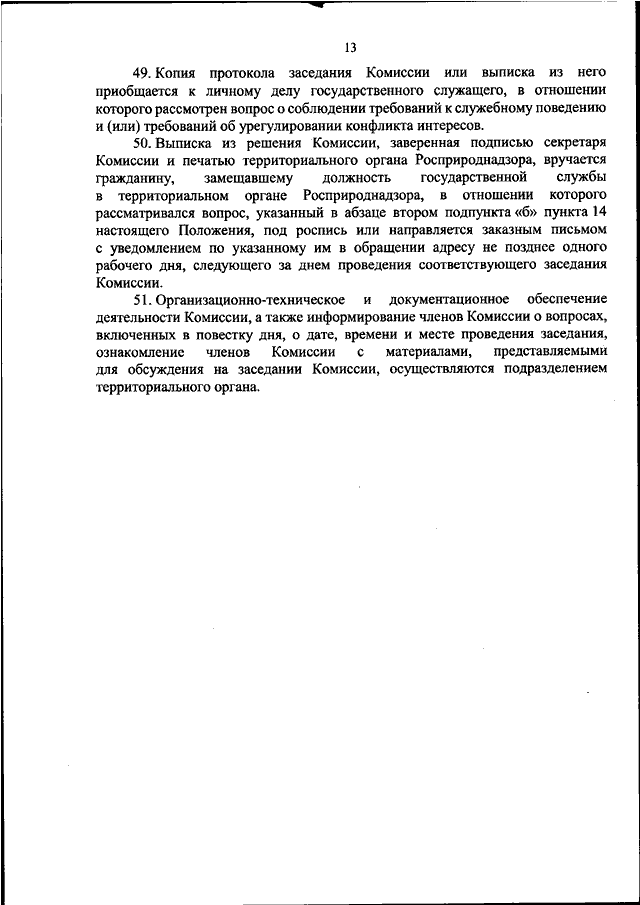 13

49. Копия протокола заседания Комиссии или выписка из него приобщается к личному делу государственного служащего, в отношении которого рассмотрен вопрос о соблюдении требований к служебному поведению и (или) требований об урегулировании конфликта интересов.

50. Выписка из решения Комиссии, заверенная подписью секретаря Комиссии и печатью территориального органа Росприроднадзора, вручается гражданину, замещавшему должность государственной службы в территориальном органе Росприроднадзора, в отношении которого рассматривался вопрос, указанный в абзаце втором подпункта «б» пункта 14 настоящего Положения, под роспись или направляется заказным письмом с уведомлением по указанному им в обращении адресу не позднее одного рабочего дня, следующего за днем проведения соответствующего заседания Комиссии.

51. Организационно-техническое и документационное обеспечение деятельности Комиссии, а также информирование членов Комиссии о вопросах, включенных в повестку дня, о дате, времени и месте проведения заседания, ознакомление членов Комиссии с материалами, представляемыми для обсуждения на заседании Комиссии, осуществляются подразделением территориального органа.